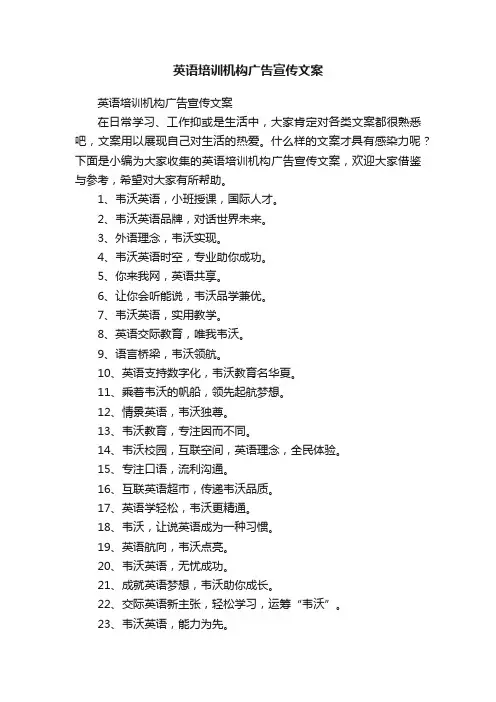 英语培训机构广告宣传文案

英语培训机构广告宣传文案

在日常学习、工作抑或是生活中，大家肯定对各类文案都很熟悉吧，文案用以展现自己对生活的热爱。什么样的文案才具有感染力呢？下面是小编为大家收集的英语培训机构广告宣传文案，欢迎大家借鉴与参考，希望对大家有所帮助。

1、韦沃英语，小班授课，国际人才。

2、韦沃英语品牌，对话世界未来。

3、外语理念，韦沃实现。

4、韦沃英语时空，专业助你成功。

5、你来我网，英语共享。

6、让你会听能说，韦沃品学兼优。

7、韦沃英语，实用教学。

8、英语交际教育，唯我韦沃。

9、语言桥梁，韦沃领航。

10、英语支持数字化，韦沃教育名华夏。

11、乘着韦沃的帆船，领先起航梦想。

12、情景英语，韦沃独尊。

13、韦沃教育，专注因而不同。

14、韦沃校园，互联空间，英语理念，全民体验。

15、专注口语，流利沟通。

16、互联英语超市，传递韦沃品质。

17、英语学轻松，韦沃更精通。

18、韦沃，让说英语成为一种习惯。

19、英语航向，韦沃点亮。

20、韦沃英语，无忧成功。

21、成就英语梦想，韦沃助你成长。

22、交际英语新主张，轻松学习，运筹“韦沃”。

23、韦沃英语，能力为先。